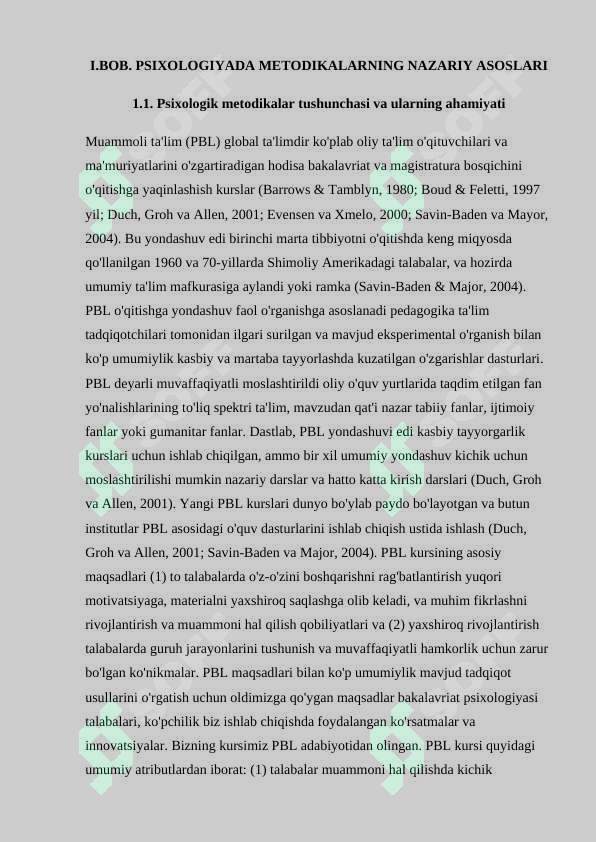 I.BOB. PSIXOLOGIYADA METODIKALARNING NAZARIY ASOSLARI

1.1. Psixologik metodikalar tushunchasi va ularning ahamiyati

Muammoli ta'lim (PBL) global ta'limdir ko'plab oliy ta'lim o'qituvchilari va ma'muriyatlarini o'zgartiradigan hodisa bakalavriat va magistratura bosqichini o'qitishga yaqinlashish kurslar (Barrows & Tamblyn, 1980; Boud & Feletti, 1997 yil; Duch, Groh va Allen, 2001; Evensen va Xmelo, 2000; Savin-Baden va Mayor, 2004). Bu yondashuv edi birinchi marta tibbiyotni o'qitishda keng miqyosda qo'llanilgan 1960 va 70-yillarda Shimoliy Amerikadagi talabalar, va hozirda umumiy ta'lim mafkurasiga aylandi yoki ramka (Savin-Baden & Major, 2004). PBL o'qitishga yondashuv faol o'rganishga asoslanadi pedagogika ta'lim tadqiqotchilari tomonidan ilgari surilgan va mavjud eksperimental o'rganish bilan ko'p umumiylik kasbiy va martaba tayyorlashda kuzatilgan o'zgarishlar dasturlari. PBL deyarli muvaffaqiyatli moslashtirildi oliy o'quv yurtlarida taqdim etilgan fan yo'nalishlarining to'liq spektri ta'lim, mavzudan qat'i nazar tabiiy fanlar, ijtimoiy fanlar yoki gumanitar fanlar. Dastlab, PBL yondashuvi edi kasbiy tayyorgarlik kurslari uchun ishlab chiqilgan, ammo bir xil umumiy yondashuv kichik uchun moslashtirilishi mumkin nazariy darslar va hatto katta kirish darslari (Duch, Groh va Allen, 2001). Yangi PBL kurslari dunyo bo'ylab paydo bo'layotgan va butun institutlar PBL asosidagi o'quv dasturlarini ishlab chiqish ustida ishlash (Duch, Groh va Allen, 2001; Savin-Baden va Major, 2004). PBL kursining asosiy maqsadlari (1) to talabalarda o'z-o'zini boshqarishni rag'batlantirish yuqori motivatsiyaga, materialni yaxshiroq saqlashga olib keladi, va muhim fikrlashni rivojlantirish va muammoni hal qilish qobiliyatlari va (2) yaxshiroq rivojlantirish talabalarda guruh jarayonlarini tushunish va muvaffaqiyatli hamkorlik uchun zarur bo'lgan ko'nikmalar. PBL maqsadlari bilan ko'p umumiylik mavjud tadqiqot usullarini o'rgatish uchun oldimizga qo'ygan maqsadlar bakalavriat psixologiyasi talabalari, ko'pchilik biz ishlab chiqishda foydalangan ko'rsatmalar va innovatsiyalar. Bizning kursimiz PBL adabiyotidan olingan. PBL kursi quyidagi umumiy atributlardan iborat: (1) talabalar muammoni hal qilishda kichik